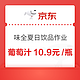 京东

味全夏日饮品作业

葡萄汁 10.9元/瓶